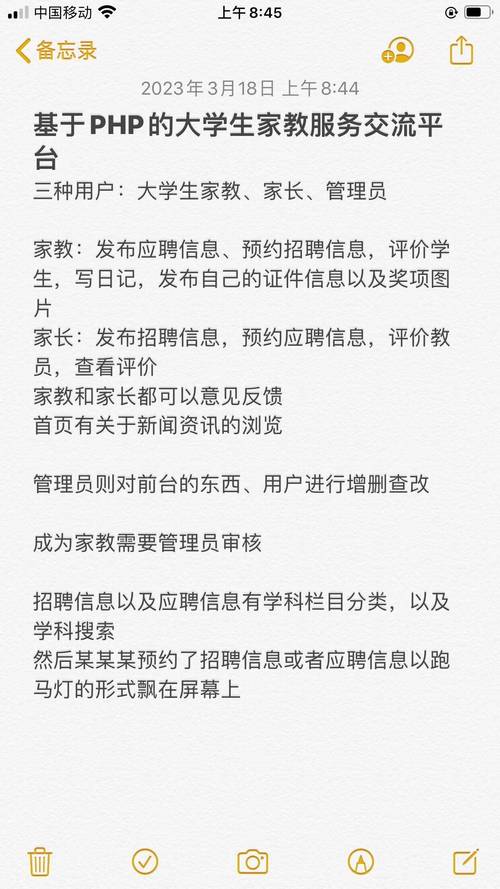 中国移动 上午 8:45

备忘录

2023年3月18日 上午8:44

基于PHP的大学生家教服务交流平台

三种用户：大学生家教、家长、管理员

家教：发布应聘信息、预约招聘信息，评价学生，写日记，发布自己的证件信息以及奖项图片
家长：发布招聘信息，预约应聘信息，评价教员，查看评价
家教和家长都可以意见反馈
首页有关于新闻资讯的浏览

管理员则对前台的东西、用户进行增删查改

成为家教需要管理员审核

招聘信息以及应聘信息有学科栏目分类，以及学科搜索
然后某某某预约了招聘信息或者应聘信息以跑马灯的形式飘在屏幕上